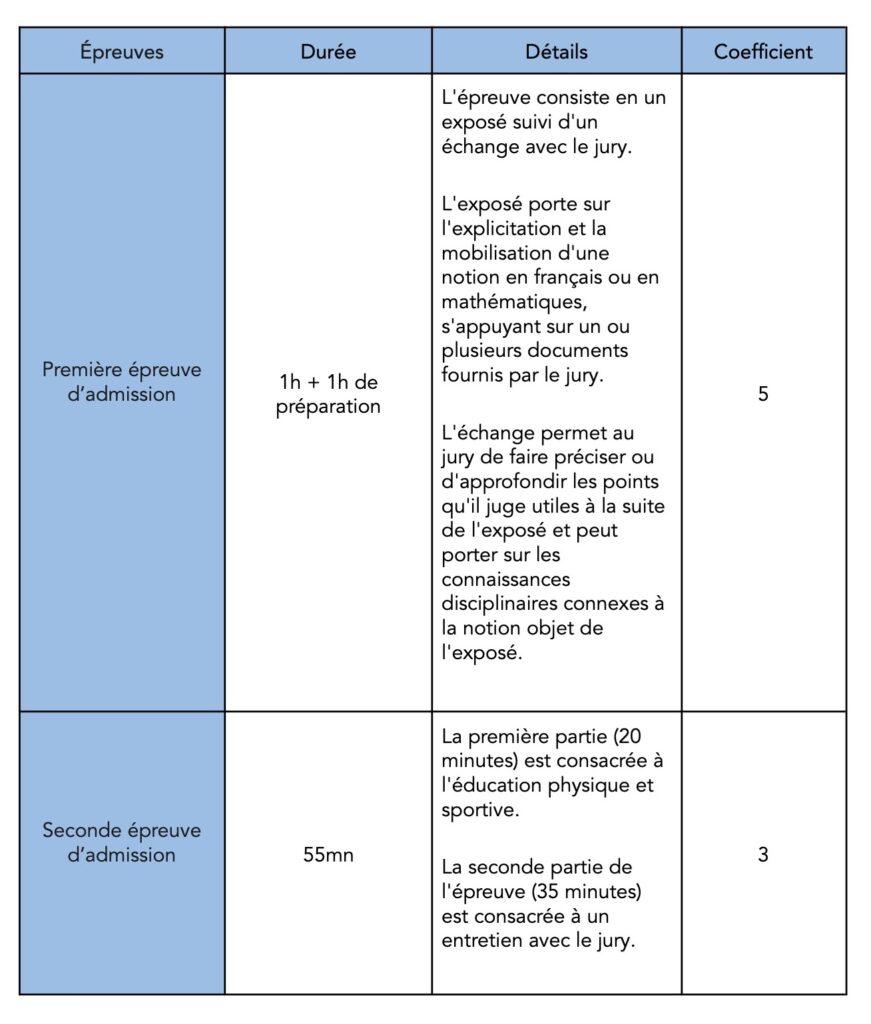 | Épreuves | Durée | Détails | Coefficient |
|---|---|---|---|
| Première épreuve d'admission | 1h + 1h de préparation | L'épreuve consiste en un exposé suivi d'un échange avec le jury.<br><br>L'exposé porte sur l'explicitation et la mobilisation d'une notion en français ou en mathématiques, s'appuyant sur un ou plusieurs documents fournis par le jury.<br><br>L'échange permet au jury de faire préciser ou d'approfondir les points qu'il juge utiles à la suite de l'exposé et peut porter sur les connaissances disciplinaires connexes à la notion objet de l'exposé. | 5 |
| Seconde épreuve d'admission | 55mn | La première partie (20 minutes) est consacrée à l'éducation physique et sportive.<br><br>La seconde partie de l'épreuve (35 minutes) est consacrée à un entretien avec le jury. | 3 |